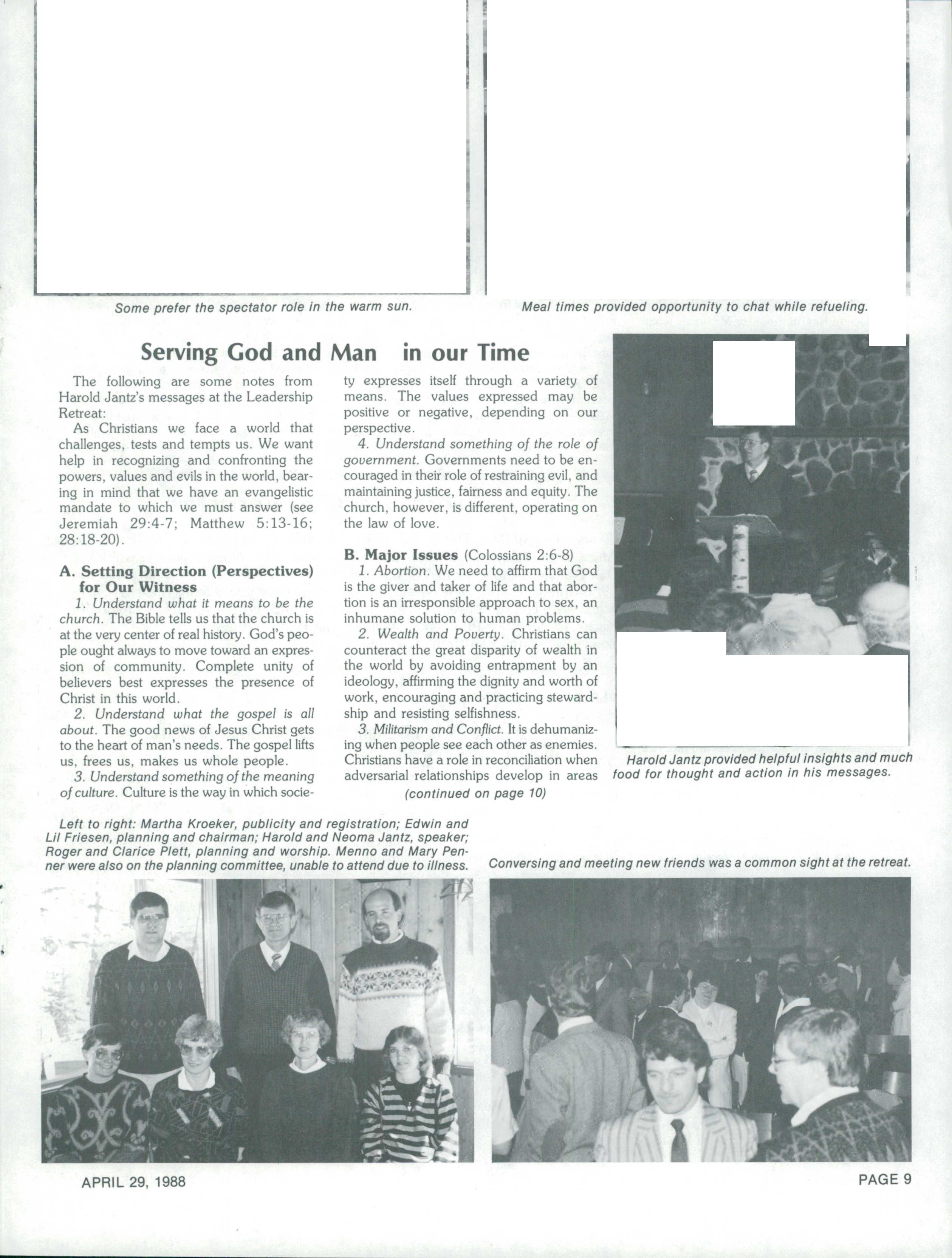 Some prefer the spectator role in the warm sun.

Meal times provided opportunity to chat while refueling.

Serving God and Man in our Time

The following are some notes from Harold Jantz's messages at the Leadership Retreat:

As Christians we face a world that challenges, tests and tempts us. We want help in recognizing and confronting the powers, values and evils in the world, bearing in mind that we have an evangelistic mandate to which we must answer (see Jeremiah 29:4-7; Matthew 5:13-16; 28:18-20).

A. Setting Direction (Perspectives) for Our Witness

1. Understand what it means to be the church. The Bible tells us that the church is at the very center of real history. God's people ought always to move toward an expression of community. Complete unity of believers best expresses the presence of Christ in this world.

2. Understand what the gospel is all about. The good news of Jesus Christ gets to the heart of man's needs. The gospel lifts us, frees us, makes us whole people.

3. Understand something of the meaning of culture. Culture is the way in which society expresses itself through a variety of means. The values expressed may be positive or negative, depending on our perspective.

4. Understand something of the role of government. Governments need to be encouraged in their role of restraining evil, and maintaining justice, fairness and equity. The church, however, is different, operating on the law of love.

B. Major Issues (Colossians 2:6-8)

1. Abortion. We need to affirm that God is the giver and taker of life and that abortion is an irresponsible approach to sex, an inhumane solution to human problems.

2. Wealth and Poverty. Christians can counteract the great disparity of wealth in the world by avoiding entrapment by an ideology, affirming the dignity and worth of work, encouraging and practicing stewardship and resisting selfishness.

3. Militarism and Conflict. It is dehumanizing when people see each other as enemies. Christians have a role in reconciliation when adversarial relationships develop in areas

(continued on page 10)

Harold Jantz provided helpful insights and much food for thought and action in his messages.

Left to right: Martha Kroeker, publicity and registration; Edwin and Lil Friesen, planning and chairman; Harold and Neoma Jantz, speaker; Roger and Clarice Plett, planning and worship. Menno and Mary Penner were also on the planning committee, unable to attend due to illness.

Conversing and meeting new friends was a common sight at the retreat.

APRIL 29, 1988

PAGE 9